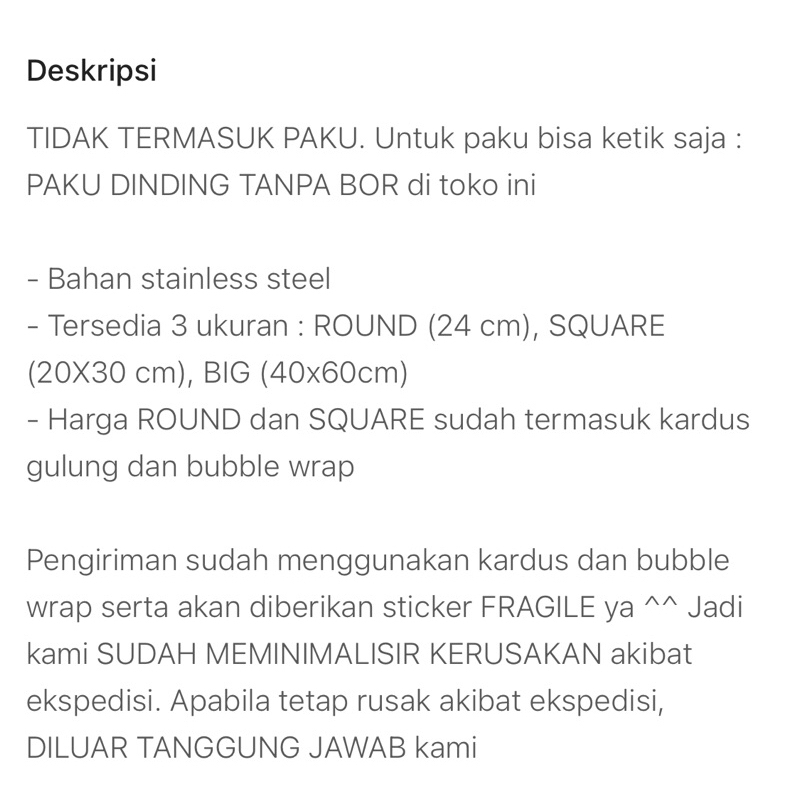 Deskripsi

TIDAK TERMASUK PAKU. Untuk paku bisa ketik saja : PAKU DINDING TANPA BOR di toko ini

- Bahan stainless steel
- Tersedia 3 ukuran : ROUND (24 cm), SQUARE (20X30 cm), BIG (40x60cm)
- Harga ROUND dan SQUARE sudah termasuk kardus gulung dan bubble wrap

Pengiriman sudah menggunakan kardus dan bubble wrap serta akan diberikan sticker FRAGILE ya ^^ Jadi kami SUDAH MEMINIMALISIR KERUSAKAN akibat ekspedisi. Apabila tetap rusak akibat ekspedisi, DILUAR TANGGUNG JAWAB kami